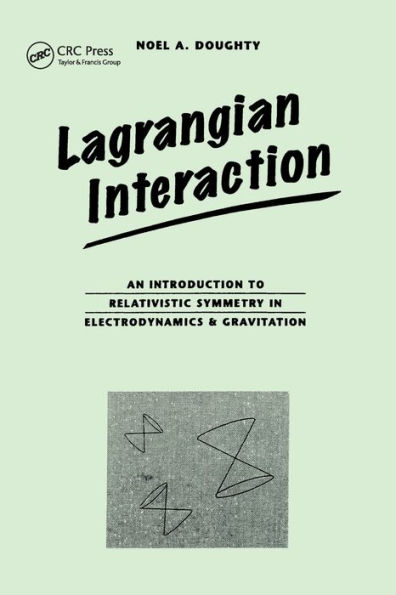 CRC
CRC Press
Taylor & Francis Group

NOEL A. DOUGHTY

Lagrangian Interaction

AN INTRODUCTION TO RELATIVISTIC SYMMETRY IN ELECTRODYNAMICS & GRAVITATION